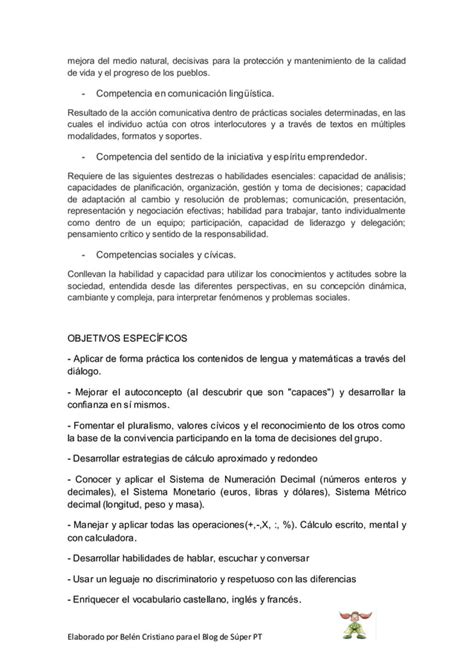 mejora del medio natural, decisivas para la protección y mantenimiento de la calidad de vida y el progreso de los pueblos.

- Competencia en comunicación lingüística.

Resultado de la acción comunicativa dentro de prácticas sociales determinadas, en las cuales el individuo actúa con otros interlocutores y a través de textos en múltiples modalidades, formatos y soportes.

- Competencia del sentido de la iniciativa y espíritu emprendedor.

Requiere de las siguientes destrezas o habilidades esenciales: capacidad de análisis; capacidades de planificación, organización, gestión y toma de decisiones; capacidad de adaptación al cambio y resolución de problemas; comunicación, presentación, representación y negociación efectivas; habilidad para trabajar, tanto individualmente como dentro de un equipo; participación, capacidad de liderazgo y delegación; pensamiento crítico y sentido de la responsabilidad.

- Competencias sociales y cívicas.

Conllevan la habilidad y capacidad para utilizar los conocimientos y actitudes sobre la sociedad, entendida desde las diferentes perspectivas, en su concepción dinámica, cambiante y compleja, para interpretar fenómenos y problemas sociales.

OBJETIVOS ESPECÍFICOS

- Aplicar de forma práctica los contenidos de lengua y matemáticas a través del diálogo.

- Mejorar el autoconcepto (al descubrir que son "capaces") y desarrollar la confianza en sí mismos.

- Fomentar el pluralismo, valores cívicos y el reconocimiento de los otros como la base de la convivencia participando en la toma de decisiones del grupo.

- Desarrollar estrategias de cálculo aproximado y redondeo

- Conocer y aplicar el Sistema de Numeración Decimal (números enteros y decimales), el Sistema Monetario (euros, libras y dólares), Sistema Métrico decimal (longitud, peso y masa).

- Manejar y aplicar todas las operaciones(+,-,X, :, %). Cálculo escrito, mental y con calculadora.

- Desarrollar habilidades de hablar, escuchar y conversar

- Usar un leguaje no discriminatorio y respetuoso con las diferencias

- Enriquecer el vocabulario castellano, inglés y francés.

Elaborado por Belén Cristiano para el Blog de Súper PT